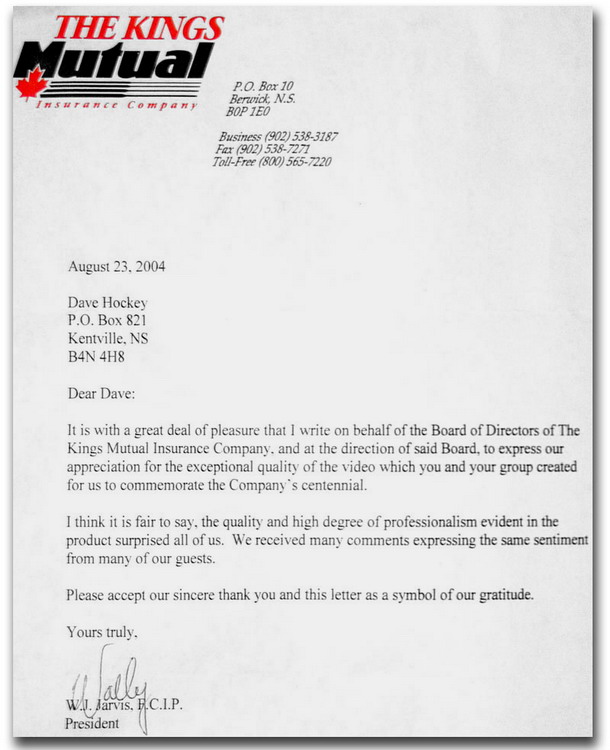 THE KINGS
Mutual
Insurance Company

P.O. Box 10
Berwick, N.S.
B0P 1E0

Business (902) 538-3187
Fax (902) 538-7271
Toll-Free (800) 565-7220

August 23, 2004

Dave Hockey
P.O. Box 821
Kentville, NS
B4N 4H8

Dear Dave:

It is with a great deal of pleasure that I write on behalf of the Board of Directors of The Kings Mutual Insurance Company, and at the direction of said Board, to express our appreciation for the exceptional quality of the video which you and your group created for us to commemorate the Company's centennial.

I think it is fair to say, the quality and high degree of professionalism evident in the product surprised all of us. We received many comments expressing the same sentiment from many of our guests.

Please accept our sincere thank you and this letter as a symbol of our gratitude.

Yours truly,

Wally

W.J. Jarvis, F.C.I.P.
President